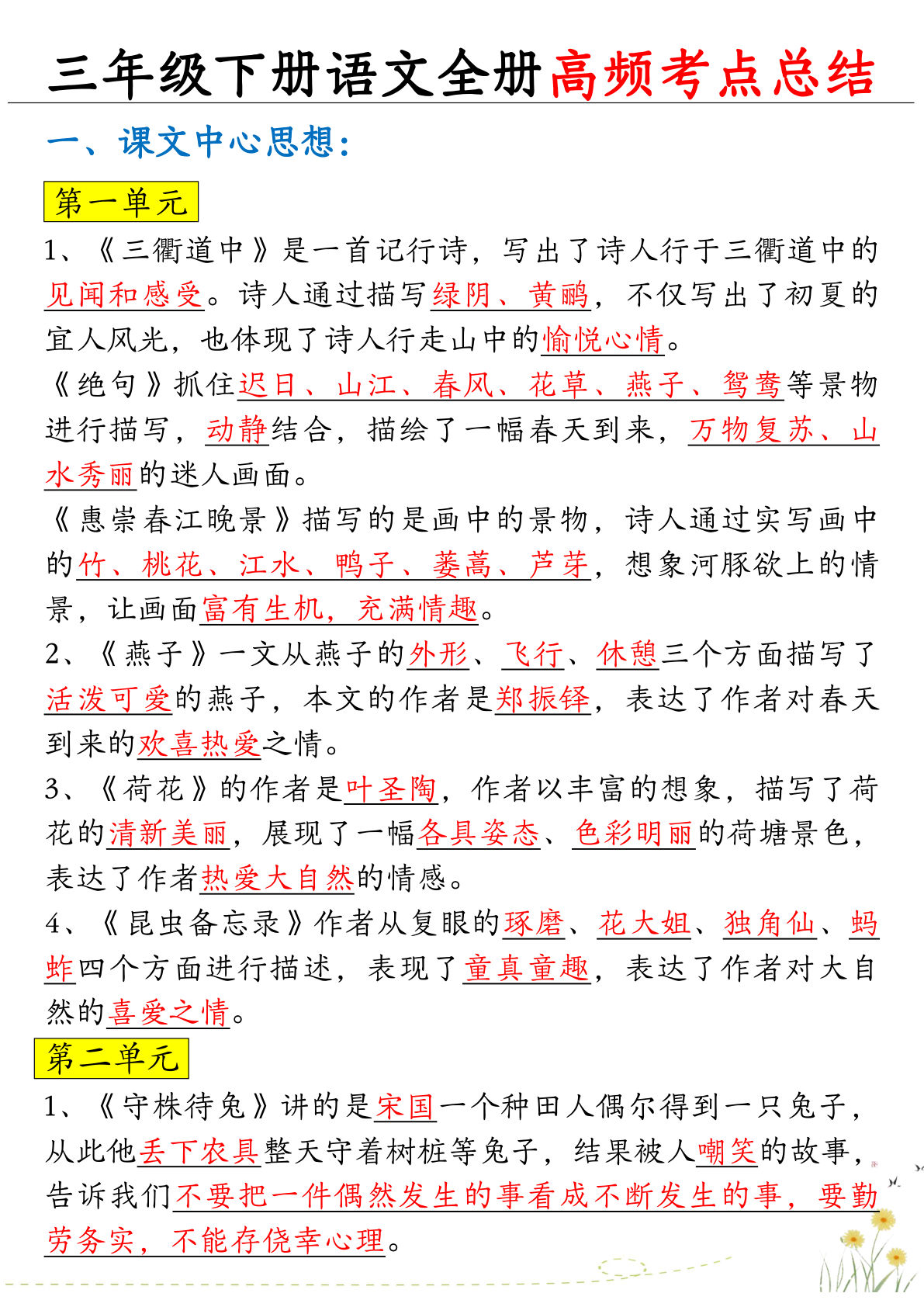 三年级下册语文全册高频考点总结

一、课文中心思想：

第一单元

1、《三衢道中》是一首记行诗，写出了诗人行于三衢道中的见闻和感受。诗人通过描写绿阴、黄鹂，不仅写出了初夏的宜人风光，也体现了诗人行走山中的愉悦心情。

《绝句》抓住迟日、山江、春风、花草、燕子、鸳鸯等景物进行描写，动静结合，描绘了一幅春天到来，万物复苏、山水秀丽的迷人画面。

《惠崇春江晚景》描写的是画中的景物，诗人通过实写画中的竹、桃花、江水、鸭子、蒌蒿、芦芽，想象河豚欲上的情景，让画面富有生机，充满情趣。

2、《燕子》一文从燕子的外形、飞行、休憩三个方面描写了活泼可爱的燕子，本文的作者是郑振铎，表达了作者对春天到来的欢喜热爱之情。

3、《荷花》的作者是叶圣陶，作者以丰富的想象，描写了荷花的清新美丽，展现了一幅各具姿态、色彩明丽的荷塘景色，表达了作者热爱大自然的情感。

4、《昆虫备忘录》作者从复眼的琢磨、花大姐、独角仙、蚂蚱四个方面进行描述，表现了童真童趣，表达了作者对大自然的喜爱之情。

第二单元

1、《守株待兔》讲的是宋国一个种田人偶尔得到一只兔子，从此他丢下农具整天守着树桩等兔子，结果被人嘲笑的故事，告诉我们不要把一件偶然发生的事看成不断发生的事，要勤劳务实，不能存侥幸心理。